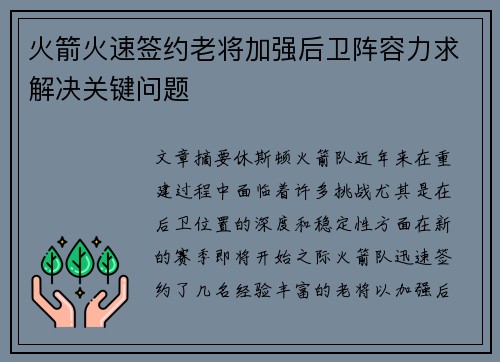 火箭火速签约老将加强后卫阵容力求解决关键问题

文章摘要休斯顿火箭队近年来在重建过程中面临着许多挑战尤其是在后卫位置的深度和稳定性方面在新的赛季即将开始之际火箭队迅速签约了几名经验丰富的老将以加强后